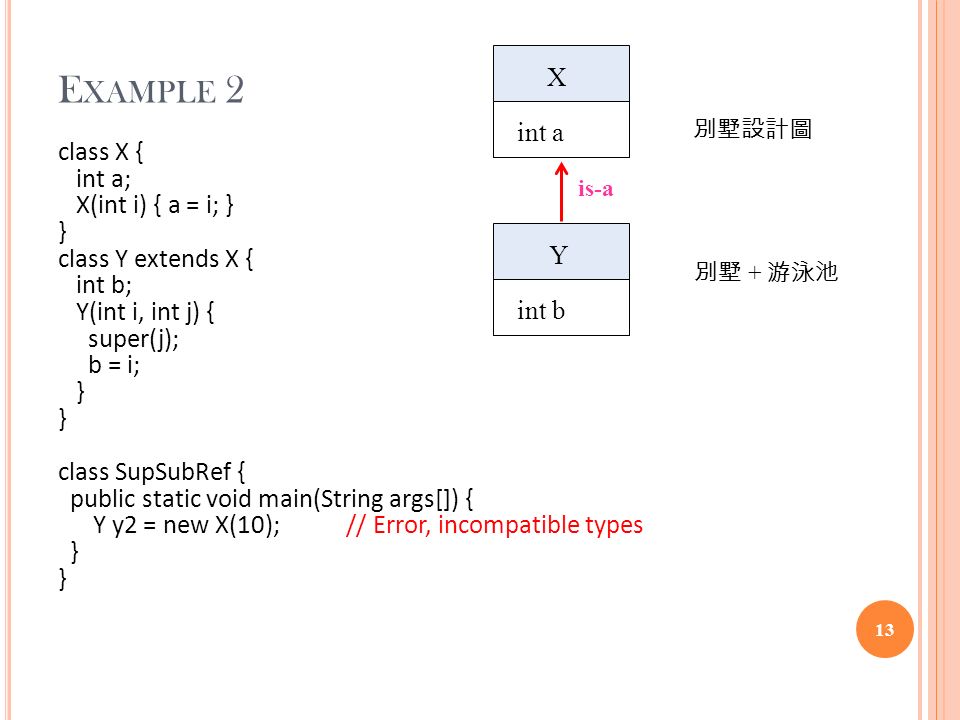 EXAMPLE 2

class X {
  int a;
  X(int i) { a = i; }
}
class Y extends X {
  int b;
  Y(int i, int j) {
    super(j);
    b = i;
  }
}

class SupSubRef {
  public static void main(String args[]) {
    Y y2 = new X(10);        // Error, incompatible types
  }
}

X

int a

別墅設計圖

is-a

Y

int b

別墅 + 游泳池

13